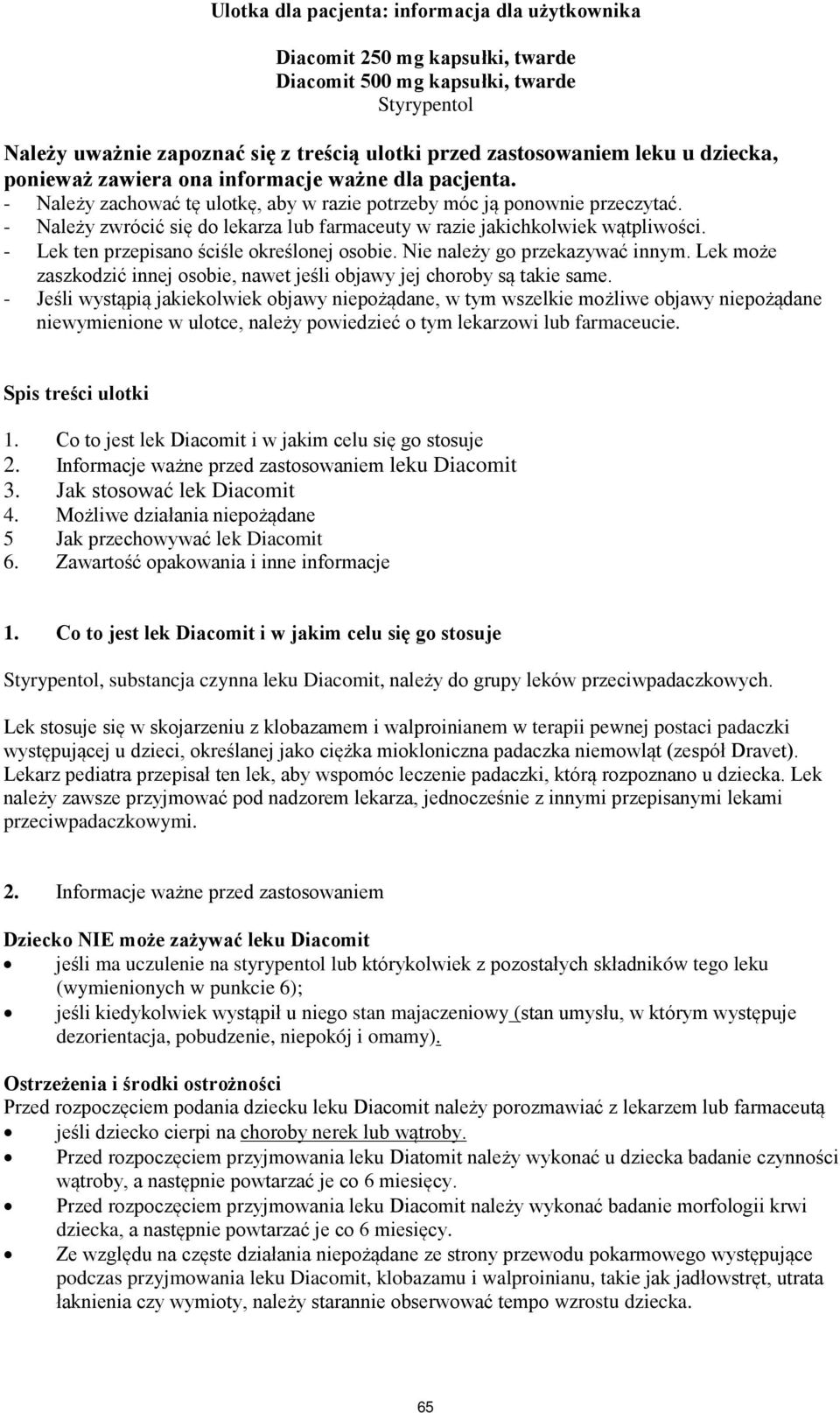 Ulotka dla pacjenta: informacja dla użytkownika

Diacomit 250 mg kapsułki, twarde
Diacomit 500 mg kapsułki, twarde
Styrypentol

Należy uważnie zapoznać się z treścią ulotki przed zastosowaniem leku u dziecka, ponieważ zawiera ona informacje ważne dla pacjenta.
- Należy zachować tę ulotkę, aby w razie potrzeby móc ją ponownie przeczytać.
- Należy zwrócić się do lekarza lub farmaceuty w razie jakichkolwiek wątpliwości.
- Lek ten przepisano ściśle określonej osobie. Nie należy go przekazywać innym. Lek może zaszkodzić innej osobie, nawet jeśli objawy jej choroby są takie same.
- Jeśli wystąpią jakiekolwiek objawy niepożądane, w tym wszelkie możliwe objawy niepożądane niewymienione w ulotce, należy powiedzieć o tym lekarzowi lub farmaceucie.

Spis treści ulotki

1. Co to jest lek Diacomit i w jakim celu się go stosuje
2. Informacje ważne przed zastosowaniem leku Diacomit
3. Jak stosować lek Diacomit
4. Możliwe działania niepożądane
5 Jak przechowywać lek Diacomit
6. Zawartość opakowania i inne informacje

1. Co to jest lek Diacomit i w jakim celu się go stosuje

Styrypentol, substancja czynna leku Diacomit, należy do grupy leków przeciwpadaczkowych.

Lek stosuje się w skojarzeniu z klobazamem i walproinianem w terapii pewnej postaci padaczki występującej u dzieci, określanej jako ciężka miokloniczna padaczka niemowląt (zespół Dravet). Lekarz pediatra przepisał ten lek, aby wspomóc leczenie padaczki, którą rozpoznano u dziecka. Lek należy zawsze przyjmować pod nadzorem lekarza, jednocześnie z innymi przepisanymi lekami przeciwpadaczkowymi.

2. Informacje ważne przed zastosowaniem

Dziecko NIE może zażywać leku Diacomit
• jeśli ma uczulenie na styrypentol lub którykolwiek z pozostałych składników tego leku (wymienionych w punkcie 6);
• jeśli kiedykolwiek wystąpił u niego stan majaczeniowy (stan umysłu, w którym występuje dezorientacja, pobudzenie, niepokój i omamy).

Ostrzeżenia i środki ostrożności
Przed rozpoczęciem podania dziecku leku Diacomit należy porozmawiać z lekarzem lub farmaceutą
• jeśli dziecko cierpi na choroby nerek lub wątroby.
• Przed rozpoczęciem przyjmowania leku Diatomit należy wykonać u dziecka badanie czynności wątroby, a następnie powtarzać je co 6 miesięcy.
• Przed rozpoczęciem przyjmowania leku Diacomit należy wykonać badanie morfologii krwi dziecka, a następnie powtarzać je co 6 miesięcy.
• Ze względu na częste działania niepożądane ze strony przewodu pokarmowego występujące podczas przyjmowania leku Diacomit, klobazamu i walproinianu, takie jak jadłowstręt, utrata łaknienia czy wymioty, należy starannie obserwować tempo wzrostu dziecka.

65